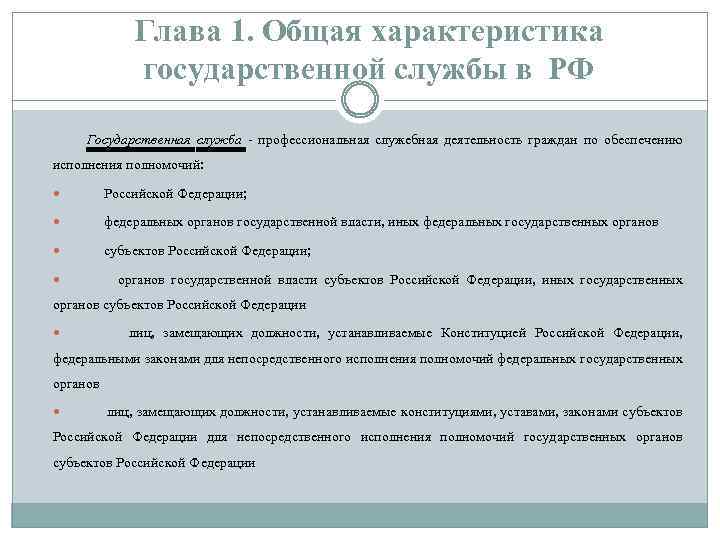 Глава 1. Общая характеристика государственной службы в РФ

Государственная служба - профессиональная служебная деятельность граждан по обеспечению исполнения полномочий:

Российской Федерации;

федеральных органов государственной власти, иных федеральных государственных органов

субъектов Российской Федерации;

органов государственной власти субъектов Российской Федерации, иных государственных органов субъектов Российской Федерации

лиц, замещающих должности, устанавливаемые Конституцией Российской Федерации, федеральными законами для непосредственного исполнения полномочий федеральных государственных органов

лиц, замещающих должности, устанавливаемые конституциями, уставами, законами субъектов Российской Федерации для непосредственного исполнения полномочий государственных органов субъектов Российской Федерации